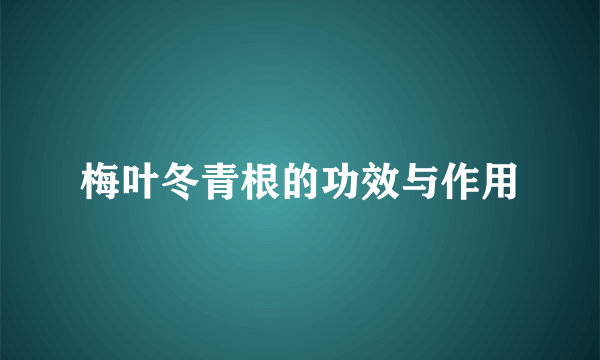 梅叶冬青根的功效与作用